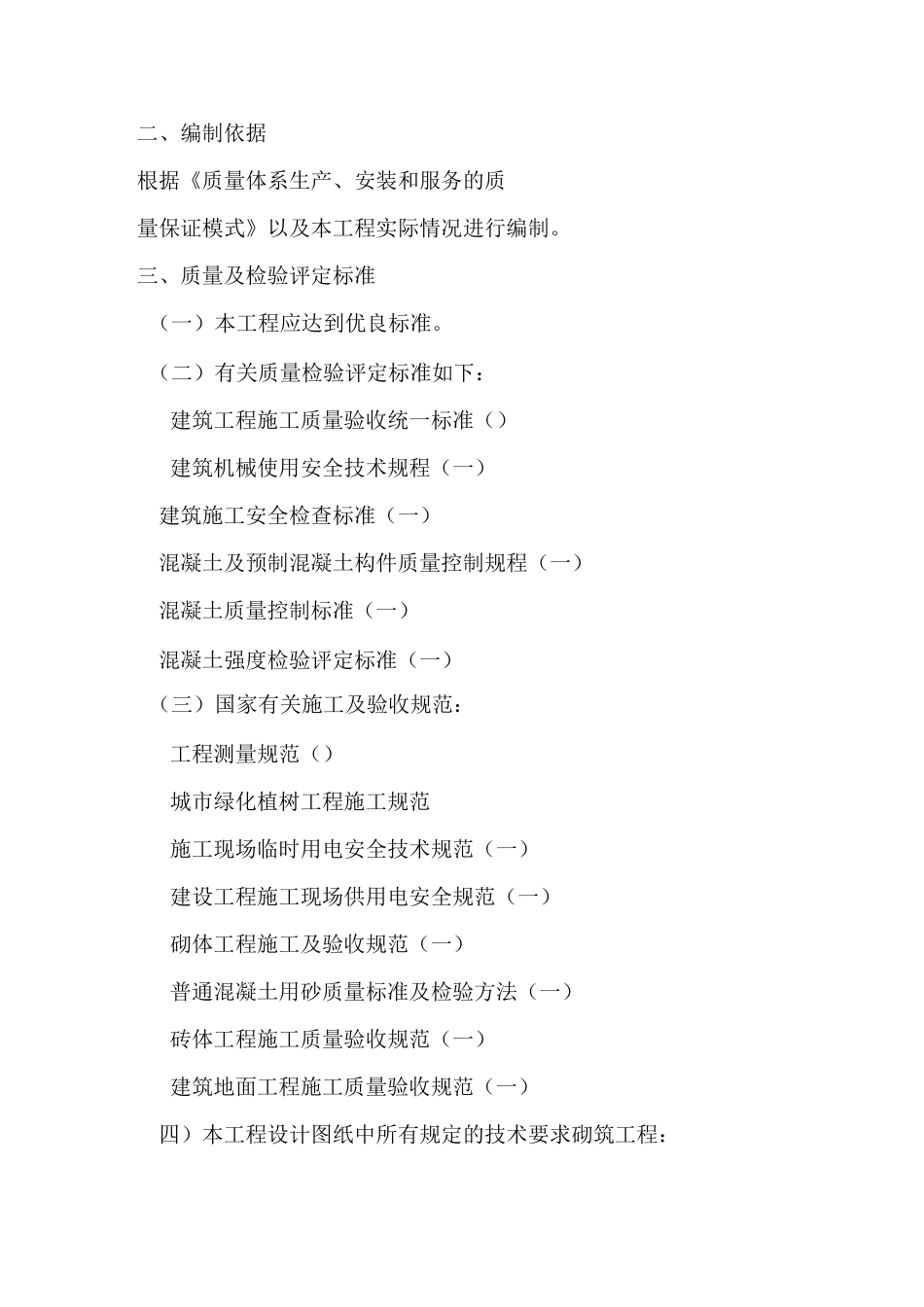 二、编制依据

根据《质量体系生产、安装和服务的质量保证模式》以及本工程实际情况进行编制。

三、质量及检验评定标准

（一）本工程应达到优良标准。

（二）有关质量检验评定标准如下：

建筑工程施工质量验收统一标准（）

建筑机械使用安全技术规程（一）

建筑施工安全检查标准（一）

混凝土及预制混凝土构件质量控制规程（一）

混凝土质量控制标准（一）

混凝土强度检验评定标准（一）

（三）国家有关施工及验收规范：

工程测量规范（）

城市绿化植树工程施工规范

施工现场临时用电安全技术规范（一）

建设工程施工现场供用电安全规范（一）

砌体工程施工及验收规范（一）

普通混凝土用砂质量标准及检验方法（一）

砖体工程施工质量验收规范（一）

建筑地面工程施工质量验收规范（一）

四）本工程设计图纸中所有规定的技术要求砌筑工程：